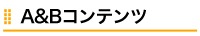 A&Bコンテンツ